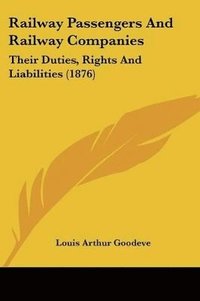 Railway Passengers And Railway Companies

Their Duties, Rights And Liabilities (1876)

Louis Arthur Goodeve